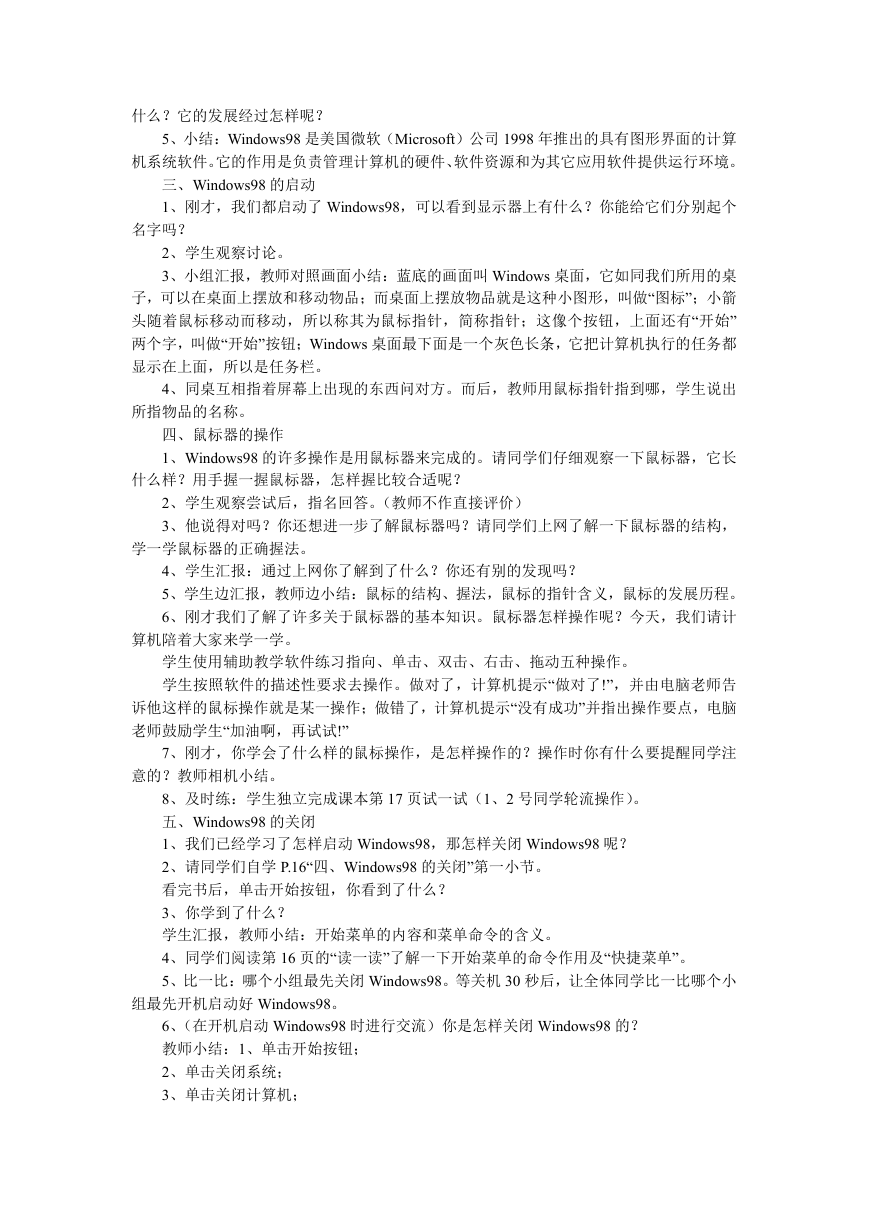 什么？它的发展经过怎样呢？

5、小结：Windows98 是美国微软（Microsoft）公司 1998 年推出的具有图形界面的计算机系统软件。它的作用是负责管理计算机的硬件、软件资源和为其它应用软件提供运行环境。

三、Windows98 的启动

1、刚才，我们都启动了 Windows98，可以看到显示器上有什么？你能给它们分别起个名字吗？

2、学生观察讨论。

3、小组汇报，教师对照画面小结：蓝底的画面叫 Windows 桌面，它如同我们所用的桌子，可以在桌面上摆放和移动物品；而桌面上摆放物品就是这种小图形，叫做“图标”；小箭头随着鼠标移动而移动，所以称其为鼠标指针，简称指针；这像个按钮，上面还有“开始”两个字，叫做“开始”按钮；Windows 桌面最下面是一个灰色长条，它把计算机执行的任务都显示在上面，所以是任务栏。

4、同桌互相指着屏幕上出现的东西问对方。而后，教师用鼠标指针指到哪，学生说出所指物品的名称。

四、鼠标器的操作

1、Windows98 的许多操作是用鼠标器来完成的。请同学们仔细观察一下鼠标器，它长什么样？用手握一握鼠标器，怎样握比较合适呢？

2、学生观察尝试后，指名回答。（教师不作直接评价）

3、他说得对吗？你还想进一步了解鼠标器吗？请同学们上网了解一下鼠标器的结构，学一学鼠标器的正确握法。

4、学生汇报：通过上网你了解到了什么？你还有别的发现吗？

5、学生边汇报，教师边小结：鼠标的结构、握法，鼠标的指针含义，鼠标的发展历程。

6、刚才我们了解了许多关于鼠标器的基本知识。鼠标器怎样操作呢？今天，我们请计算机陪着大家来学一学。

学生使用辅助教学软件练习指向、单击、双击、右击、拖动五种操作。

学生按照软件的描述性要求去操作。做对了，计算机提示“做对了!”，并由电脑老师告诉他这样的鼠标操作就是某一操作；做错了，计算机提示“没有成功”并指出操作要点，电脑老师鼓励学生“加油啊，再试试!”

7、刚才，你学会了什么样的鼠标操作，是怎样操作的？操作时你有什么要提醒同学注意的？教师相机小结。

8、及时练：学生独立完成课本第 17 页试一试（1、2 号同学轮流操作）。

五、Windows98 的关闭

1、我们已经学习了怎样启动 Windows98，那怎样关闭 Windows98 呢？

2、请同学们自学 P.16“四、Windows98 的关闭”第一小节。

看完书后，单击开始按钮，你看到了什么？

3、你学到了什么？

学生汇报，教师小结：开始菜单的内容和菜单命令的含义。

4、同学们阅读第 16 页的“读一读”了解一下开始菜单的命令作用及“快捷菜单”。

5、比一比：哪个小组最先关闭 Windows98。等关机 30 秒后，让全体同学比一比哪个小组最先开机启动好 Windows98。

6、（在开机启动 Windows98 时进行交流）你是怎样关闭 Windows98 的？

教师小结：1、单击开始按钮；

2、单击关闭系统；

3、单击关闭计算机；